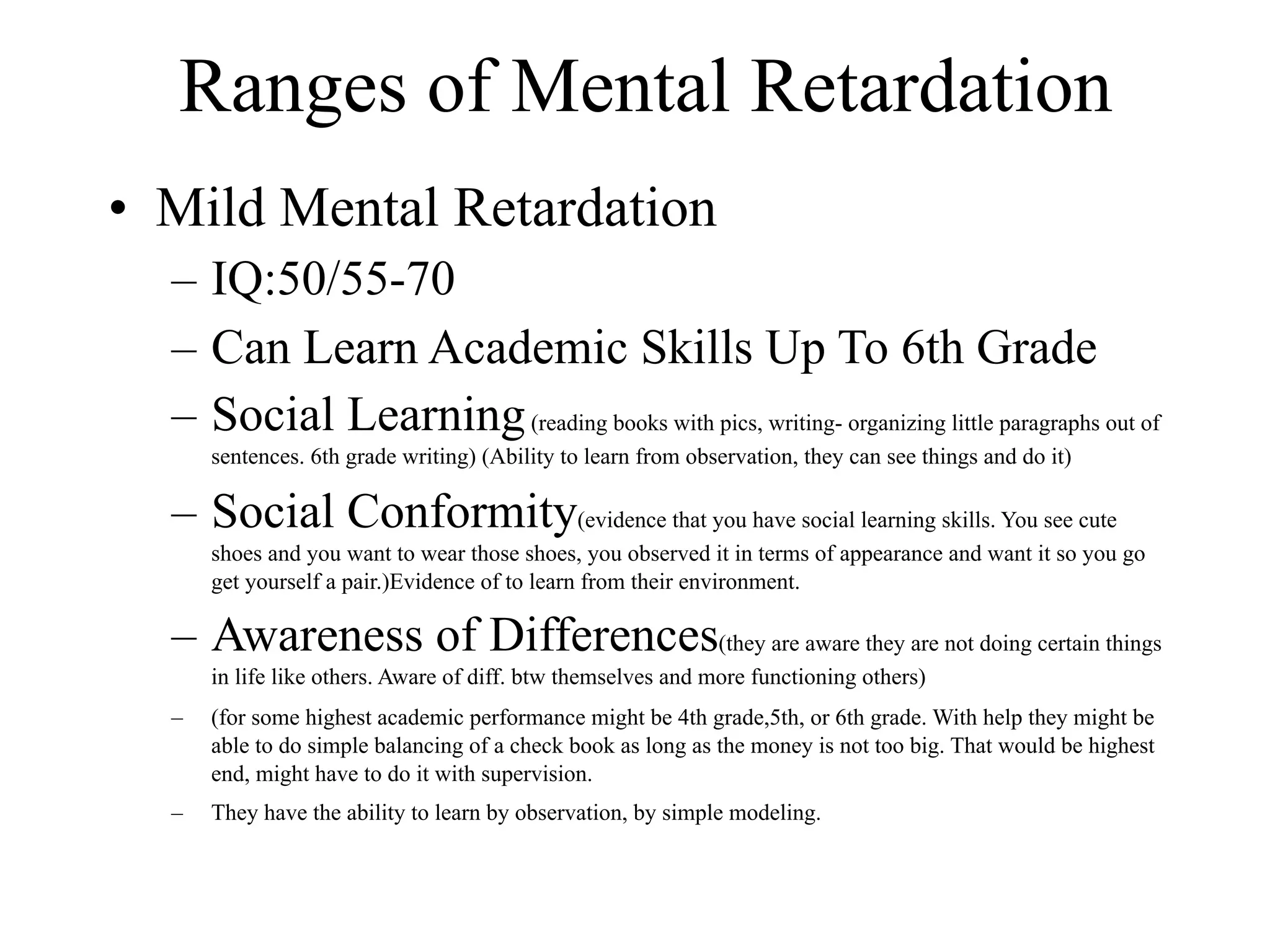 Ranges of Mental Retardation

• Mild Mental Retardation
– IQ:50/55-70
– Can Learn Academic Skills Up To 6th Grade
– Social Learning (reading books with pics, writing- organizing little paragraphs out of sentences. 6th grade writing) (Ability to learn from observation, they can see things and do it)
– Social Conformity(evidence that you have social learning skills. You see cute shoes and you want to wear those shoes, you observed it in terms of appearance and want it so you go get yourself a pair.)Evidence of to learn from their environment.
– Awareness of Differences(they are aware they are not doing certain things in life like others. Aware of diff. btw themselves and more functioning others)
– (for some highest academic performance might be 4th grade,5th, or 6th grade. With help they might be able to do simple balancing of a check book as long as the money is not too big. That would be highest end, might have to do it with supervision.
– They have the ability to learn by observation, by simple modeling.